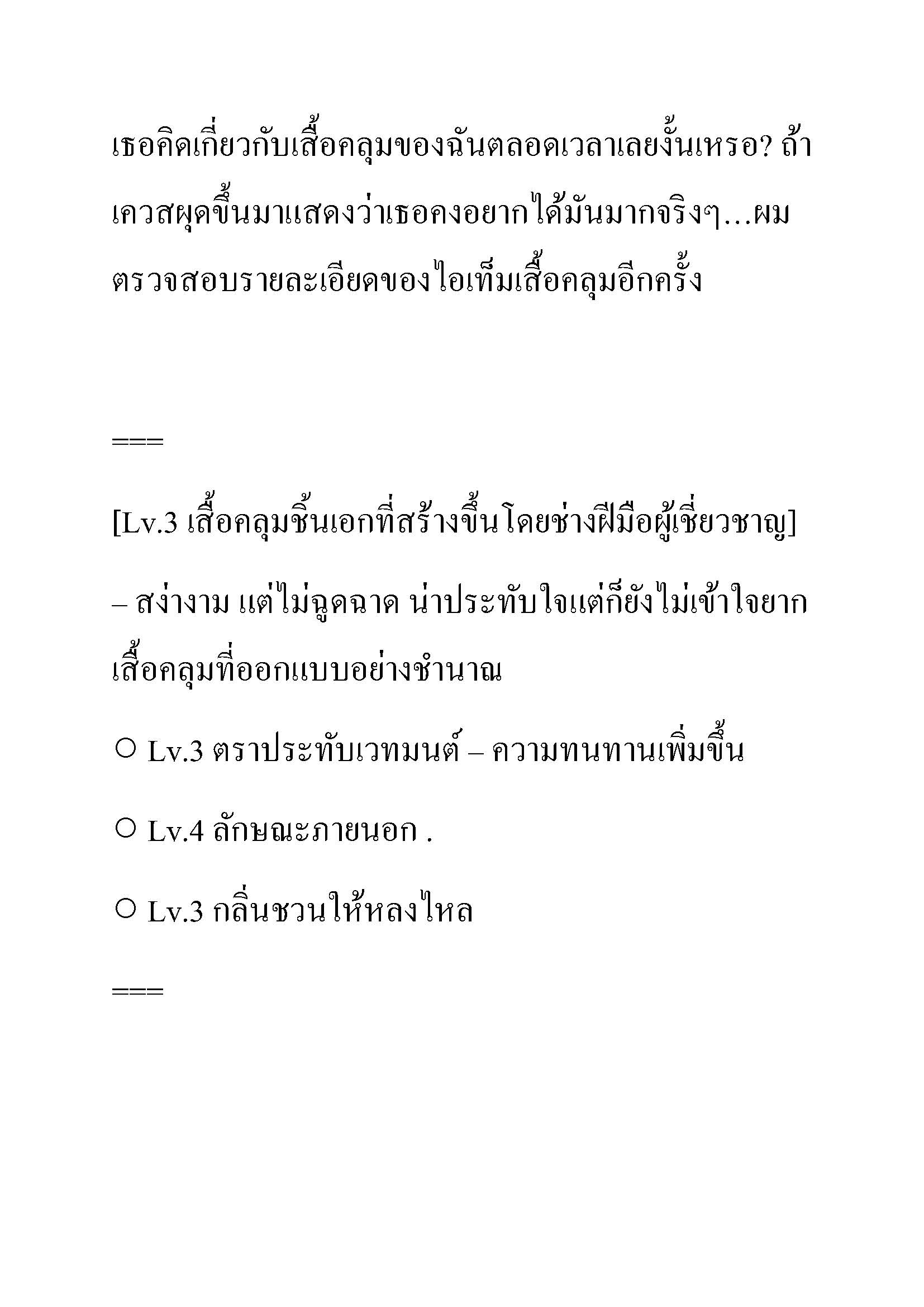 เธอคิดเกี่ยวกับเสื้อคลุมของฉันตลอดเวลาเลยงั้นเหรอ? ถ้าเควสผุดขึ้นมาแสดงว่าเธอคงอยากได้มันมากจริงๆ…ผมตรวจสอบรายละเอียดของไอเท็มเสื้อคลุมอีกครั้ง

===

[Lv.3 เสื้อคลุมชิ้นเอกที่สร้างขึ้นโดยช่างฝีมือผู้เชี่ยวชาญ]

– สง่างาม แต่ไม่ฉูดฉาด น่าประทับใจแต่ก็ยังไม่เข้าใจยาก เสื้อคลุมที่ออกแบบอย่างชำนาญ

○ Lv.3 ตราประทับเวทมนต์ – ความทนทานเพิ่มขึ้น

○ Lv.4 ลักษณะภายนอก .

○ Lv.3 กลิ่นชวนให้หลงไหล

===